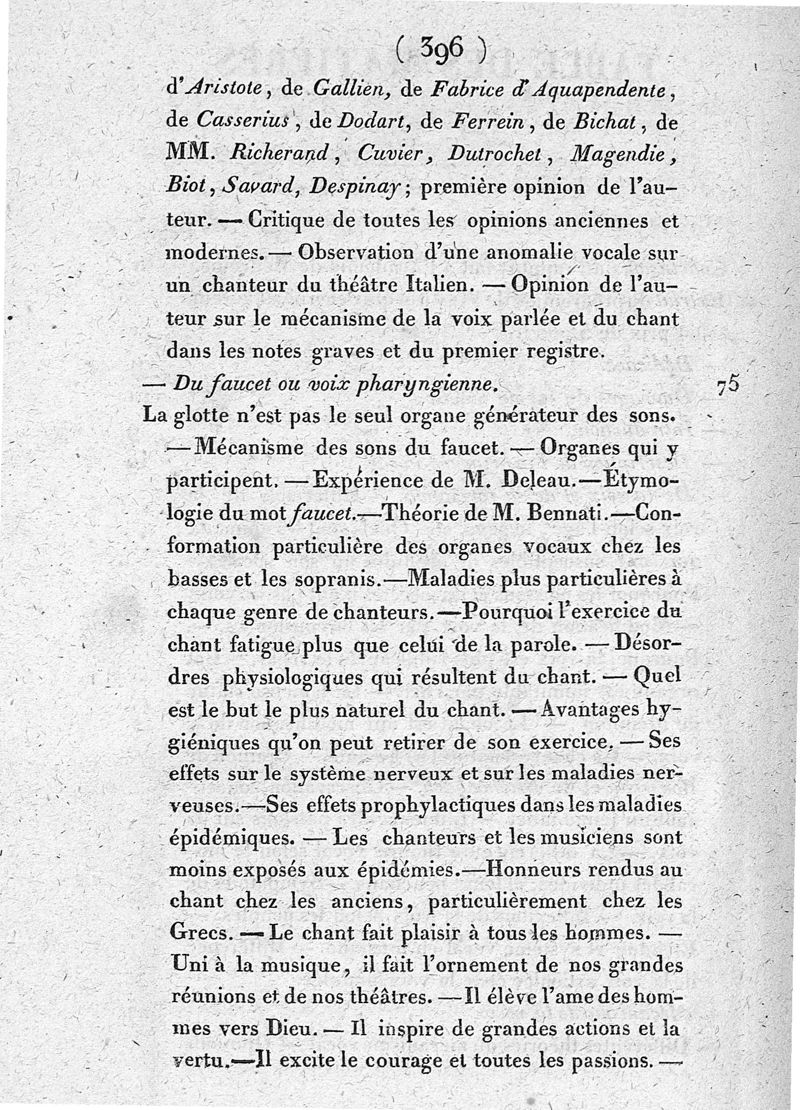 ( 396 )

d'Aristote, de Gallien, de Fabrice d'Aquapendente, de Casserius, de Dodart, de Ferrein, de Bichat, de MM. Richerand, Cuvier, Dutrochet, Magendie, Biot, Savard, Despinay; première opinion de l'auteur. — Critique de toutes les opinions anciennes et modernes. — Observation d'une anomalie vocale sur un chanteur du théâtre Italien. — Opinion de l'auteur sur le mécanisme de la voix parlée et du chant dans les notes graves et du premier registre.

— Du faucet ou voix pharyngienne. 75

La glotte n'est pas le seul organe générateur des sons. — Mécanisme des sons du faucet. — Organes qui y participent. — Expérience de M. Deleau. — Étymologie du mot faucet. — Théorie de M. Bennati. — Conformation particulière des organes vocaux chez les basses et les sopranis. — Maladies plus particulières à chaque genre de chanteurs. — Pourquoi l'exercice du chant fatigue plus que celui de la parole. — Désordres physiologiques qui résultent du chant. — Quel est le but le plus naturel du chant. — Avantages hygiéniques qu'on peut retirer de son exercice. — Ses effets sur le système nerveux et sur les maladies nerveuses. — Ses effets prophylactiques dans les maladies épidémiques. — Les chanteurs et les musiciens sont moins exposés aux épidémies. — Honneurs rendus au chant chez les anciens, particulièrement chez les Grecs. — Le chant fait plaisir à tous les hommes. — Uni à la musique, il fait l'ornement de nos grandes réunions et de nos théâtres. — Il élève l'ame des hommes vers Dieu. — Il inspire de grandes actions et la vertu. — Il excite le courage et toutes les passions. —